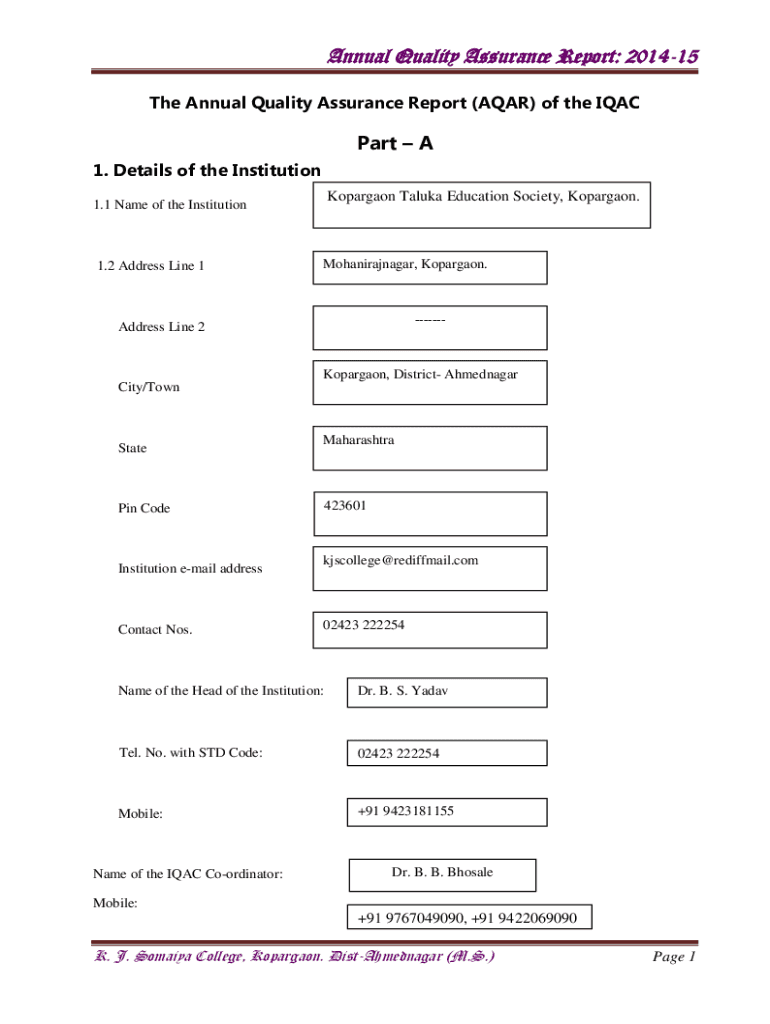 Annual Quality Assurance Report: 2014-15

The Annual Quality Assurance Report (AQAR) of the IQAC

Part – A

1. Details of the Institution

1.1 Name of the Institution

Kopargaon Taluka Education Society, Kopargaon.

1.2 Address Line 1

Mohanirajnagar, Kopargaon.

Address Line 2

------

City/Town

Kopargaon, District- Ahmednagar

State

Maharashtra

Pin Code

423601

Institution e-mail address

kjscollege@rediffmail.com

Contact Nos.

02423 222254

Name of the Head of the Institution:

Dr. B. S. Yadav

Tel. No. with STD Code:

02423 222254

Mobile:

+91 9423181155

Name of the IQAC Co-ordinator:

Dr. B. B. Bhosale

Mobile:

+91 9767049090, +91 9422069090

K. J. Somaiya College, Kopargaon. Dist-Ahmednagar (M.S.)

Page 1